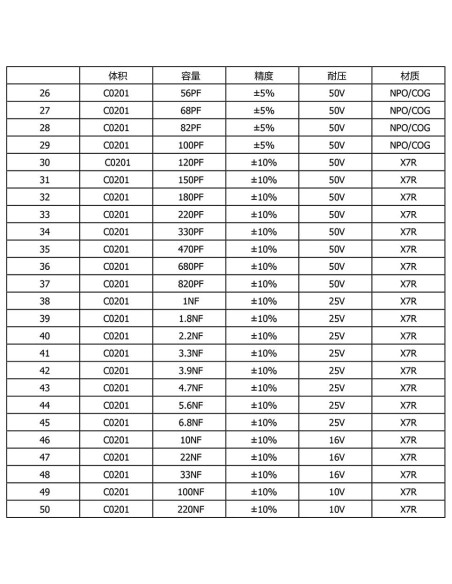 |  | 体积 | 容量 | 精度 | 耐压 | 材质 |
|---|---|---|---|---|---|
| 26 | C0201 | 56PF | ±5% | 50V | NPO/COG |
| 27 | C0201 | 68PF | ±5% | 50V | NPO/COG |
| 28 | C0201 | 82PF | ±5% | 50V | NPO/COG |
| 29 | C0201 | 100PF | ±5% | 50V | NPO/COG |
| 30 | C0201 | 120PF | ±10% | 50V | X7R |
| 31 | C0201 | 150PF | ±10% | 50V | X7R |
| 32 | C0201 | 180PF | ±10% | 50V | X7R |
| 33 | C0201 | 220PF | ±10% | 50V | X7R |
| 34 | C0201 | 330PF | ±10% | 50V | X7R |
| 35 | C0201 | 470PF | ±10% | 50V | X7R |
| 36 | C0201 | 680PF | ±10% | 50V | X7R |
| 37 | C0201 | 820PF | ±10% | 50V | X7R |
| 38 | C0201 | 1NF | ±10% | 25V | X7R |
| 39 | C0201 | 1.8NF | ±10% | 25V | X7R |
| 40 | C0201 | 2.2NF | ±10% | 25V | X7R |
| 41 | C0201 | 3.3NF | ±10% | 25V | X7R |
| 42 | C0201 | 3.9NF | ±10% | 25V | X7R |
| 43 | C0201 | 4.7NF | ±10% | 25V | X7R |
| 44 | C0201 | 5.6NF | ±10% | 25V | X7R |
| 45 | C0201 | 6.8NF | ±10% | 25V | X7R |
| 46 | C0201 | 10NF | ±10% | 16V | X7R |
| 47 | C0201 | 22NF | ±10% | 16V | X7R |
| 48 | C0201 | 33NF | ±10% | 16V | X7R |
| 49 | C0201 | 100NF | ±10% | 10V | X7R |
| 50 | C0201 | 220NF | ±10% | 10V | X7R |